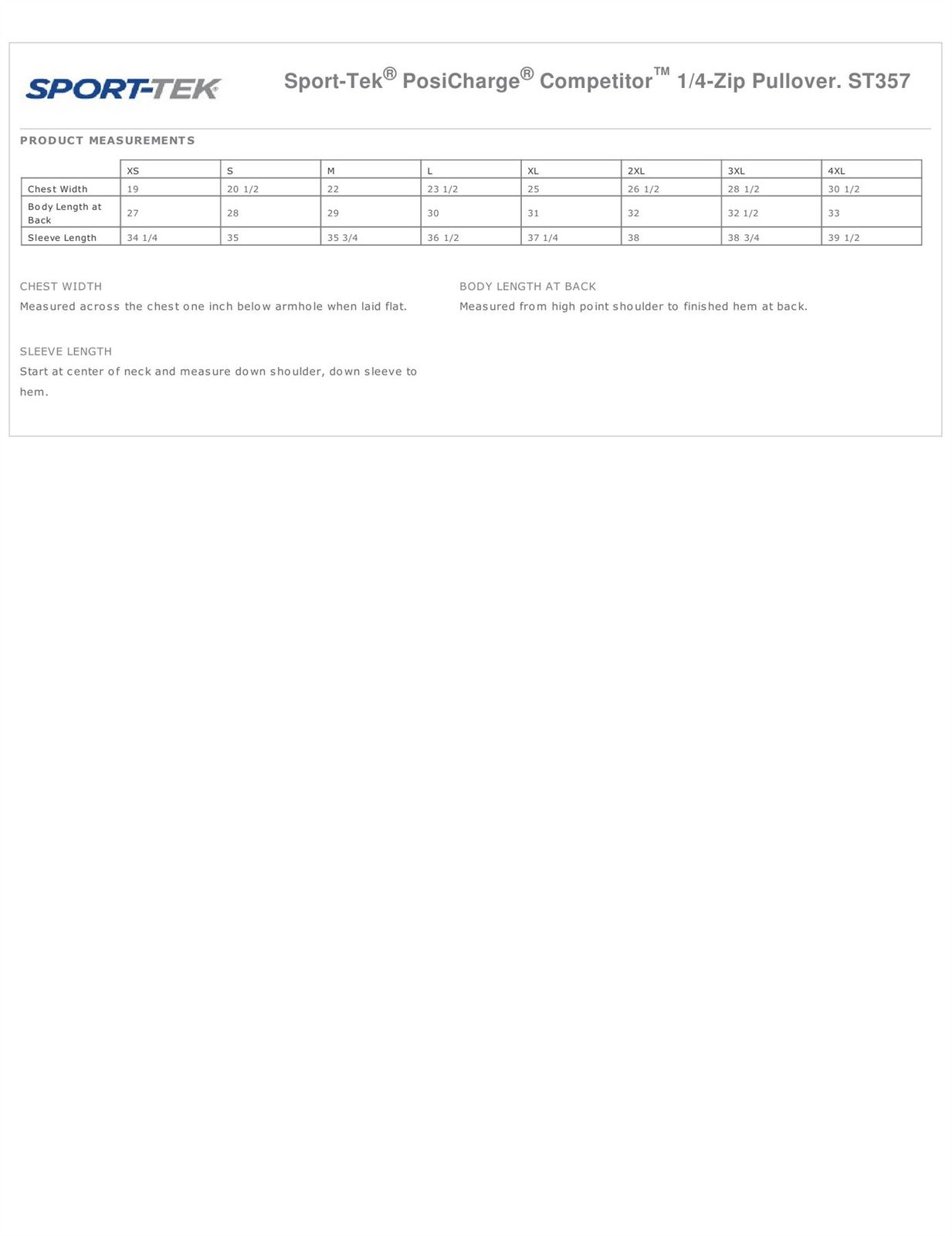 SPORT-TEK

Sport-Tek® PosiCharge® Competitor™ 1/4-Zip Pullover. ST357

PRODUCT MEASUREMENTS

| | XS | S | M | L | XL | 2XL | 3XL | 4XL |
|---|---|---|---|---|---|---|---|---|
| Chest Width | 19 | 20 1/2 | 22 | 23 1/2 | 25 | 26 1/2 | 28 1/2 | 30 1/2 |
| Body Length at Back | 27 | 28 | 29 | 30 | 31 | 32 | 32 1/2 | 33 |
| Sleeve Length | 34 1/4 | 35 | 35 3/4 | 36 1/2 | 37 1/4 | 38 | 38 3/4 | 39 1/2 |

CHEST WIDTH
Measured across the chest one inch below armhole when laid flat.

SLEEVE LENGTH
Start at center of neck and measure down shoulder, down sleeve to hem.

BODY LENGTH AT BACK
Measured from high point shoulder to finished hem at back.